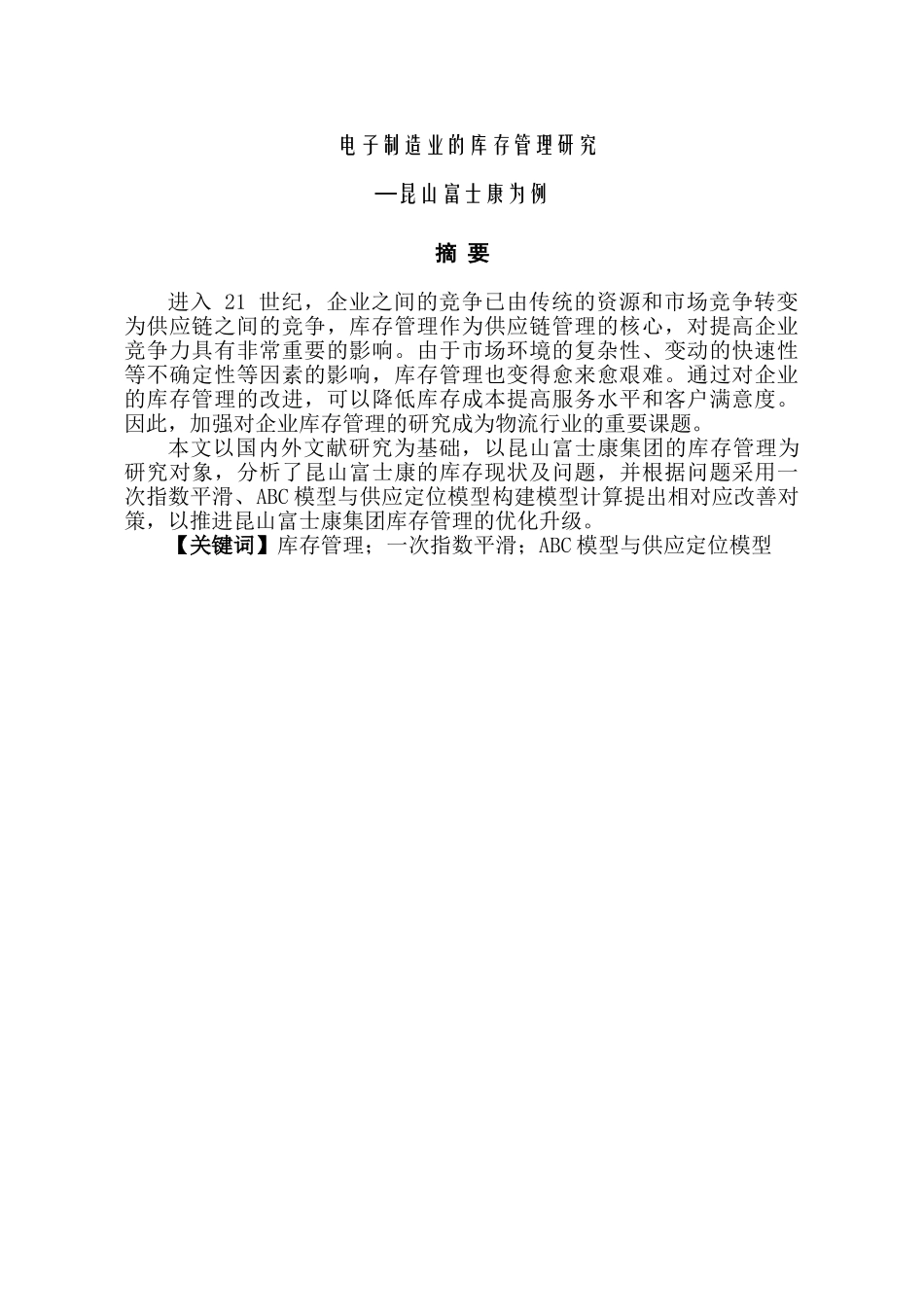 电子制造业的库存管理研究

—昆山富士康为例

摘 要

进入 21 世纪，企业之间的竞争已由传统的资源和市场竞争转变为供应链之间的竞争，库存管理作为供应链管理的核心，对提高企业竞争力具有非常重要的影响。由于市场环境的复杂性、变动的快速性等不确定性等因素的影响，库存管理也变得愈来愈艰难。通过对企业的库存管理的改进，可以降低库存成本提高服务水平和客户满意度。因此，加强对企业库存管理的研究成为物流行业的重要课题。

本文以国内外文献研究为基础，以昆山富士康集团的库存管理为研究对象，分析了昆山富士康的库存现状及问题，并根据问题采用一次指数平滑、ABC 模型与供应定位模型构建模型计算提出相对应改善对策，以推进昆山富士康集团库存管理的优化升级。

【关键词】库存管理；一次指数平滑；ABC 模型与供应定位模型